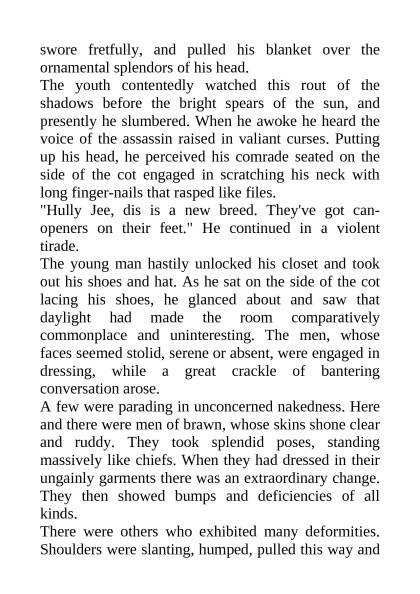 swore fretfully, and pulled his blanket over the ornamental splendors of his head.

The youth contentedly watched this rout of the shadows before the bright spears of the sun, and presently he slumbered. When he awoke he heard the voice of the assassin raised in valiant curses. Putting up his head, he perceived his comrade seated on the side of the cot engaged in scratching his neck with long finger-nails that rasped like files.

"Hully Jee, dis is a new breed. They've got can-openers on their feet." He continued in a violent tirade.

The young man hastily unlocked his closet and took out his shoes and hat. As he sat on the side of the cot lacing his shoes, he glanced about and saw that daylight had made the room comparatively commonplace and uninteresting. The men, whose faces seemed stolid, serene or absent, were engaged in dressing, while a great crackle of bantering conversation arose.

A few were parading in unconcerned nakedness. Here and there were men of brawn, whose skins shone clear and ruddy. They took splendid poses, standing massively like chiefs. When they had dressed in their ungainly garments there was an extraordinary change. They then showed bumps and deficiencies of all kinds.

There were others who exhibited many deformities. Shoulders were slanting, humped, pulled this way and